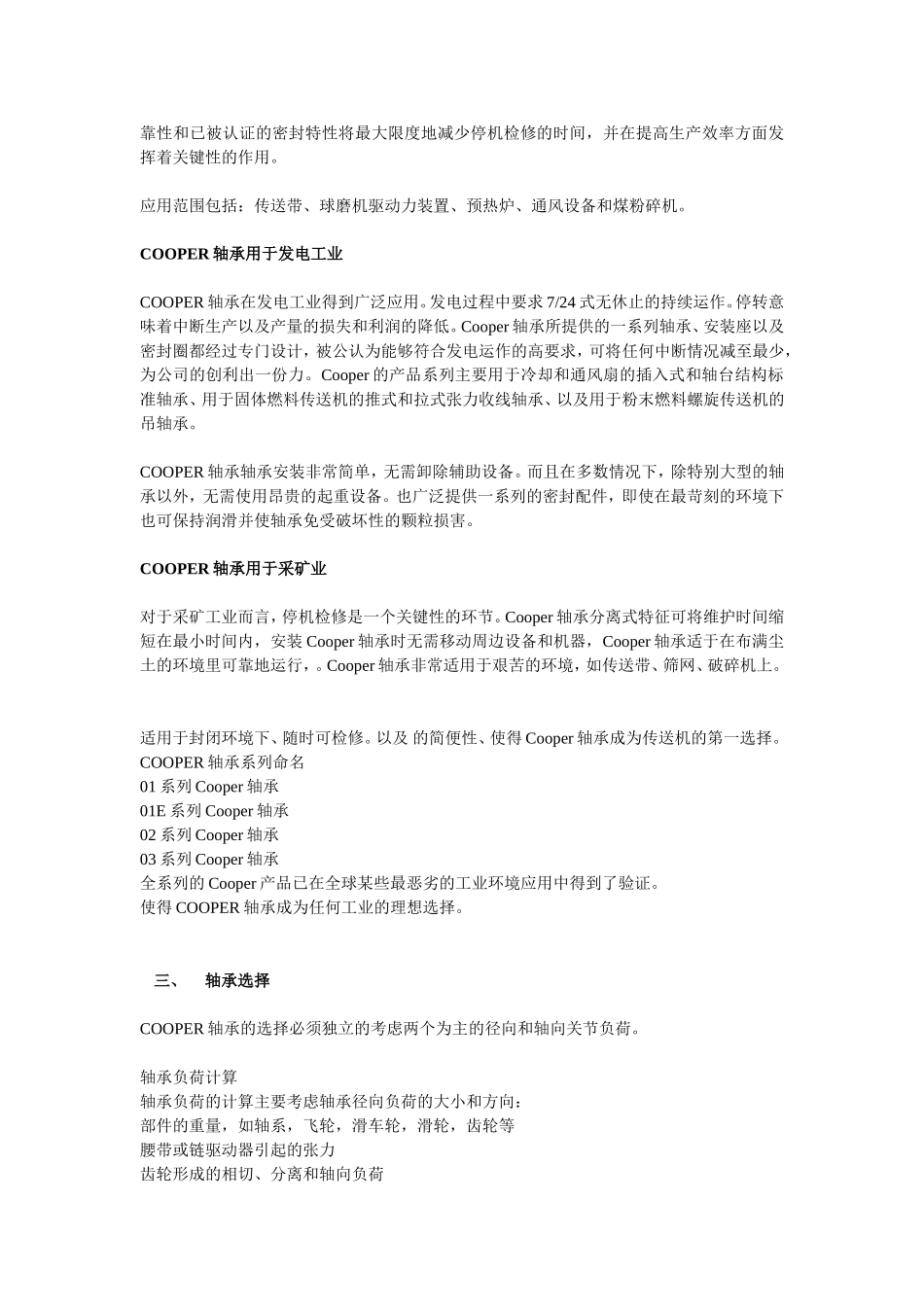 靠性和已被认证的密封特性将最大限度地减少停机检修的时间，并在提高生产效率方面发挥着关键性的作用。

应用范围包括：传送带、球磨机驱动力装置、预热炉、通风设备和煤粉碎机。

COOPER 轴承用于发电工业

COOPER 轴承在发电工业得到广泛应用。发电过程中要求 7/24 式无休止的持续运作。停转意味着中断生产以及产量的损失和利润的降低。Cooper 轴承所提供的一系列轴承、安装座以及密封圈都经过专门设计，被公认为能够符合发电运作的高要求，可将任何中断情况减至最少，为公司的创利出一份力。Cooper 的产品系列主要用于冷却和通风扇的插入式和轴台结构标准轴承、用于固体燃料传送机的推式和拉式张力收线轴承、以及用于粉末燃料螺旋传送机的吊轴承。

COOPER 轴承轴承安装非常简单，无需卸除辅助设备。而且在多数情况下，除特别大型的轴承以外，无需使用昂贵的起重设备。也广泛提供一系列的密封配件，即使在最苛刻的环境下也可保持润滑并使轴承免受破坏性的颗粒损害。

COOPER 轴承用于采矿业

对于采矿工业而言，停机检修是一个关键性的环节。Cooper 轴承分离式特征可将维护时间缩短在最小时间内，安装 Cooper 轴承时无需移动周边设备和机器，Cooper 轴承适于在布满尘土的环境里可靠地运行，。Cooper 轴承非常适用于艰苦的环境，如传送带、筛网、破碎机上。

适用于封闭环境下、随时可检修。以及 的简便性、使得 Cooper 轴承成为传送机的第一选择。
COOPER 轴承系列命名
01 系列 Cooper 轴承
01E 系列 Cooper 轴承
02 系列 Cooper 轴承
03 系列 Cooper 轴承
全系列的 Cooper 产品已在全球某些最恶劣的工业环境应用中得到了验证。
使得 COOPER 轴承成为任何工业的理想选择。

三、 轴承选择

COOPER 轴承的选择必须独立的考虑两个为主的径向和轴向关节负荷。

轴承负荷计算
轴承负荷的计算主要考虑轴承径向负荷的大小和方向：
部件的重量，如轴系，飞轮，滑车轮，滑轮，齿轮等
腰带或链驱动器引起的张力
齿轮形成的相切、分离和轴向负荷